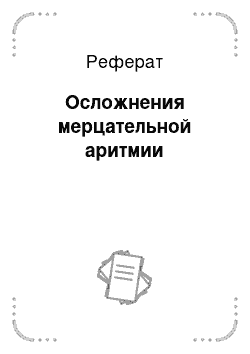 Реферат

Осложнения мерцательной аритмии